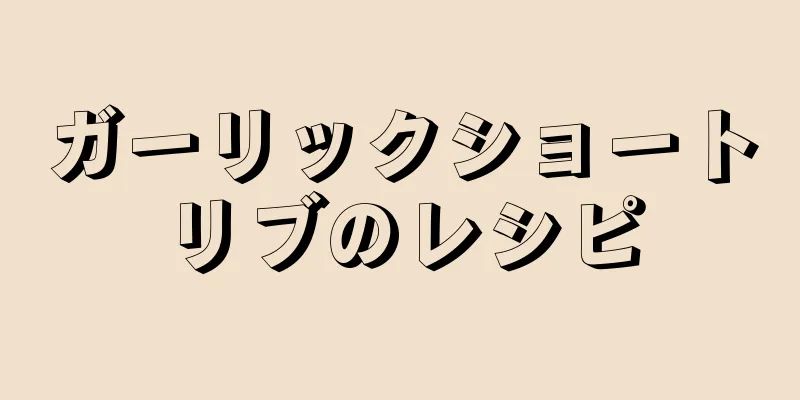 ガーリックショートリブのレシピ